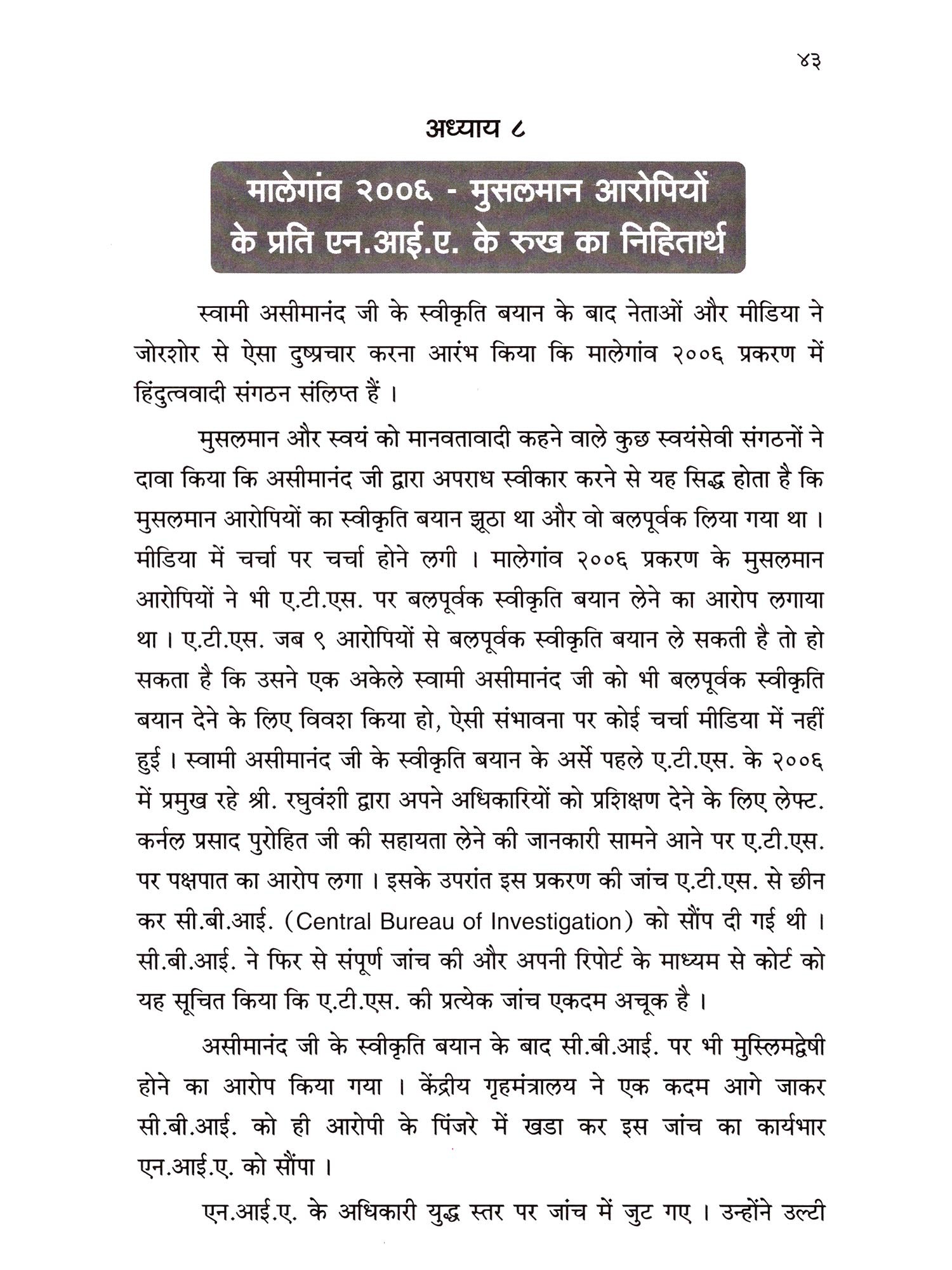 ४३

अध्याय ८

मालेगांव २००६ - मुसलमान आरोपियों के प्रति एन.आई.ए. के रुख का निहितार्थ

स्वामी असीमानंद जी के स्वीकृति बयान के बाद नेताओं और मीडिया ने जोरशोर से ऐसा दुष्प्रचार करना आरंभ किया कि मालेगांव २००६ प्रकरण में हिंदुत्ववादी संगठन संलिप्त हैं ।

मुसलमान और स्वयं को मानवतावादी कहने वाले कुछ स्वयंसेवी संगठनों ने दावा किया कि असीमानंद जी द्वारा अपराध स्वीकार करने से यह सिद्ध होता है कि मुसलमान आरोपियों का स्वीकृति बयान झूठा था और वो बलपूर्वक लिया गया था । मीडिया में चर्चा पर चर्चा होने लगी । मालेगांव २००६ प्रकरण के मुसलमान आरोपियों ने भी ए.टी.एस. पर बलपूर्वक स्वीकृति बयान लेने का आरोप लगाया था । ए.टी.एस. जब ९ आरोपियों से बलपूर्वक स्वीकृति बयान ले सकती है तो हो सकता है कि उसने एक अकेले स्वामी असीमानंद जी को भी बलपूर्वक स्वीकृति बयान देने के लिए विवश किया हो, ऐसी संभावना पर कोई चर्चा मीडिया में नहीं हुई । स्वामी असीमानंद जी के स्वीकृति बयान के अर्से पहले ए.टी.एस. के २००६ में प्रमुख रहे श्री. रघुवंशी द्वारा अपने अधिकारियों को प्रशिक्षण देने के लिए लेफ्ट. कर्नल प्रसाद पुरोहित जी की सहायता लेने की जानकारी सामने आने पर ए.टी.एस. पर पक्षपात का आरोप लगा । इसके उपरांत इस प्रकरण की जांच ए.टी.एस. से छीन कर सी.बी.आई. (Central Bureau of Investigation) को सौंप दी गई थी । सी.बी.आई. ने फिर से संपूर्ण जांच की और अपनी रिपोर्ट के माध्यम से कोर्ट को यह सूचित किया कि ए.टी.एस. की प्रत्येक जांच एकदम अचूक है ।

असीमानंद जी के स्वीकृति बयान के बाद सी.बी.आई. पर भी मुस्लिमद्वेषी होने का आरोप किया गया । केंद्रीय गृहमंत्रालय ने एक कदम आगे जाकर सी.बी.आई. को ही आरोपी के पिंजरे में खडा कर इस जांच का कार्यभार एन.आई.ए. को सौंपा ।

एन.आई.ए. के अधिकारी युद्ध स्तर पर जांच में जुट गए । उन्होंने उल्टी